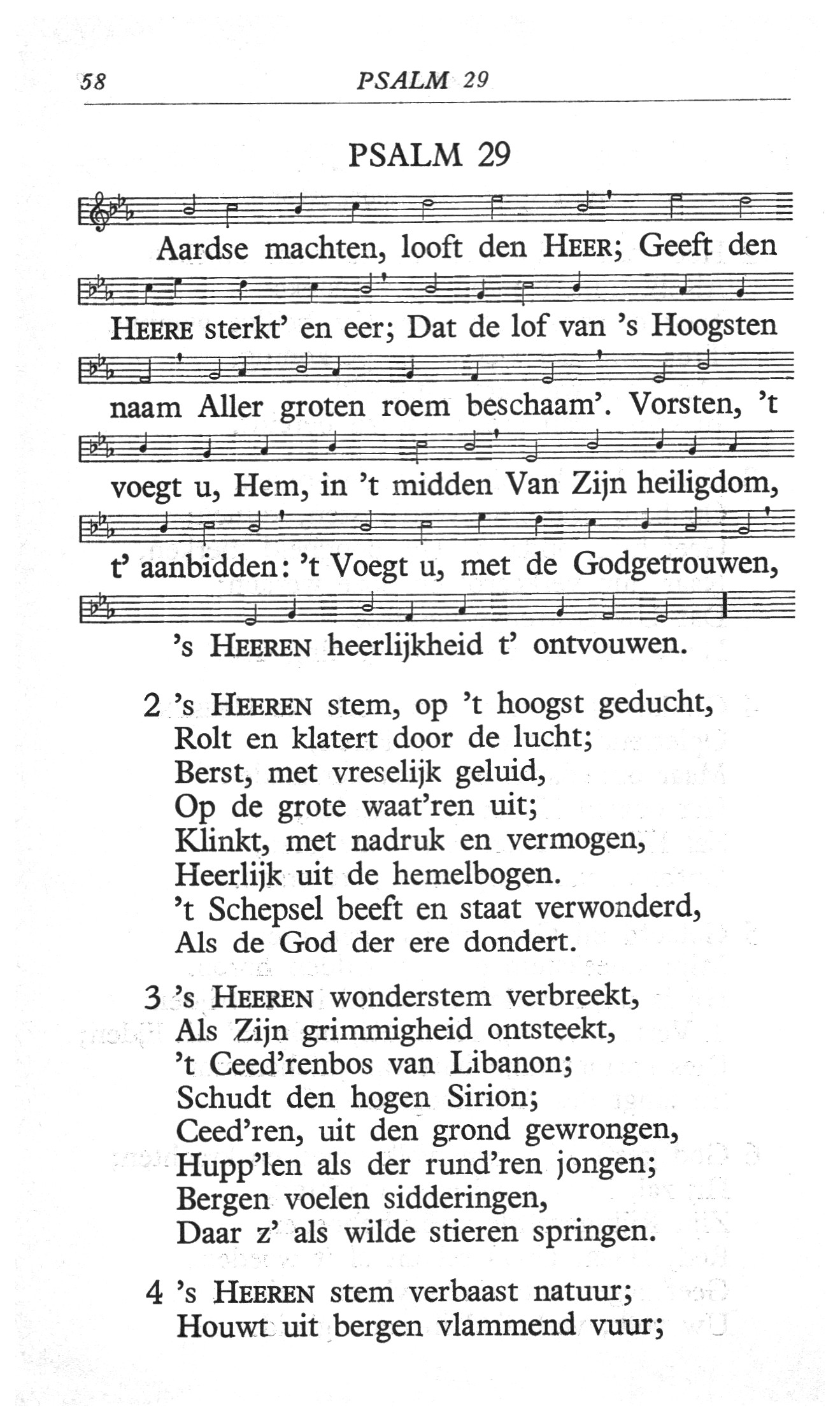 58 PSALM 29

PSALM 29

Aardse machten, looft den HEER; Geeft den HEERE sterkt' en eer; Dat de lof van 's Hoogsten naam Aller groten roem beschaam'. Vorsten, 't voegt u, Hem, in 't midden Van Zijn heiligdom, t' aanbidden: 't Voegt u, met de Godgetrouwen, 's HEEREN heerlijkheid t' ontvouwen.

2 's HEEREN stem, op 't hoogst geducht,
Rolt en klatert door de lucht;
Berst, met vreselijk geluid,
Op de grote waat'ren uit;
Klinkt, met nadruk en vermogen,
Heerlijk uit de hemelbogen.
't Schepsel beeft en staat verwonderd,
Als de God der ere dondert.

3 's HEEREN wonderstem verbreekt,
Als Zijn grimmigheid ontsteekt,
't Ceed'renbos van Libanon;
Schudt den hogen Sirion;
Ceed'ren, uit den grond gewrongen,
Hupp'len als der rund'ren jongen;
Bergen voelen sidderingen,
Daar z' als wilde stieren springen.

4 's HEEREN stem verbaast natuur;
Houwt uit bergen vlammend vuur;